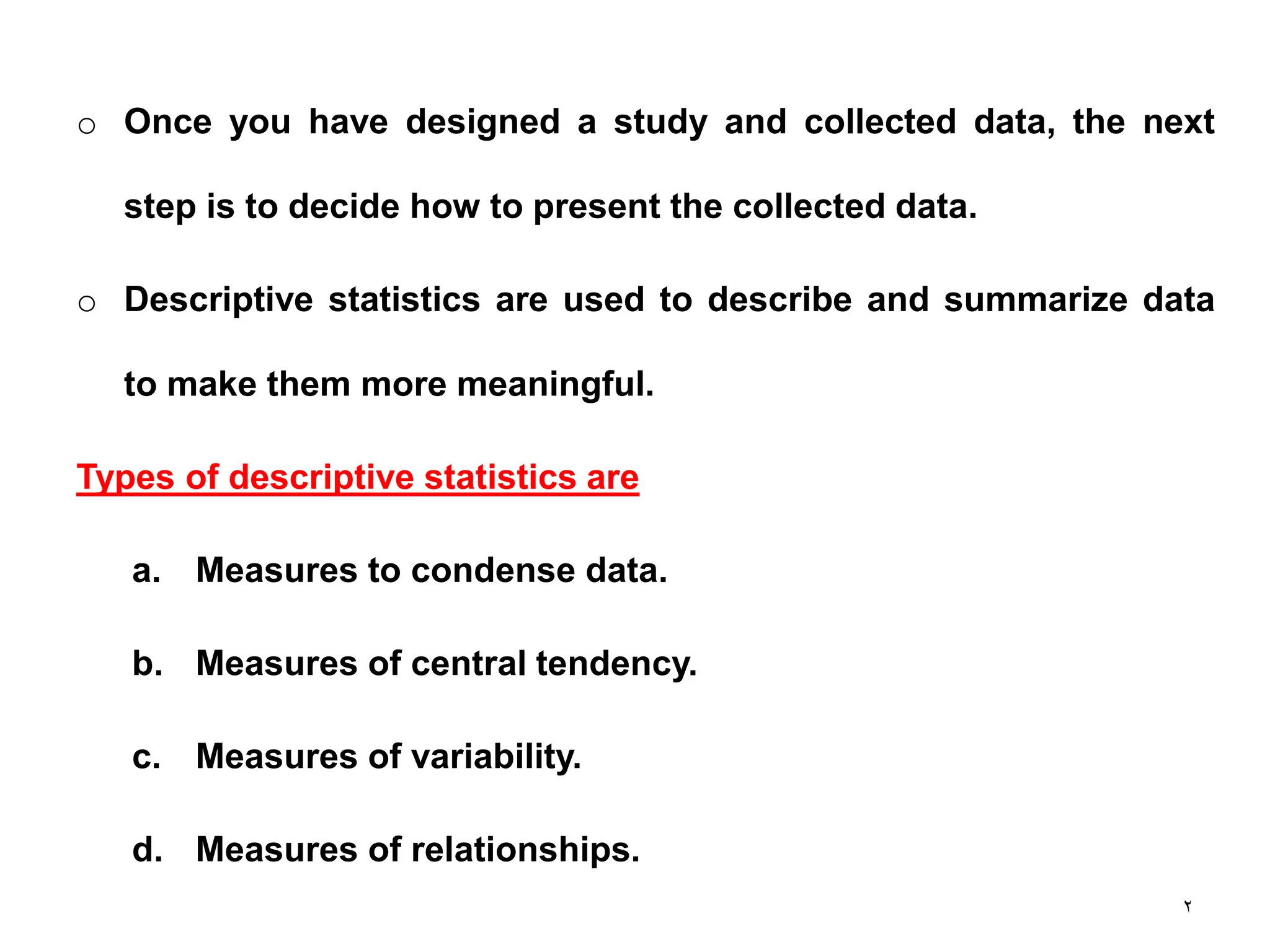 o Once you have designed a study and collected data, the next step is to decide how to present the collected data.

o Descriptive statistics are used to describe and summarize data to make them more meaningful.

Types of descriptive statistics are

a. Measures to condense data.

b. Measures of central tendency.

c. Measures of variability.

d. Measures of relationships.

٢